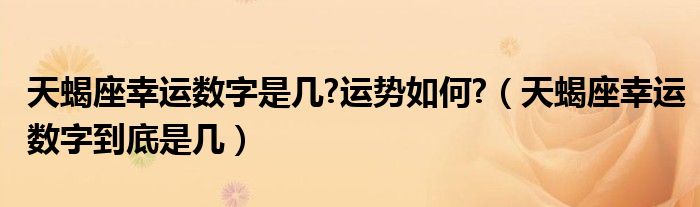 天蝎座幸运数字是几?运势如何?（天蝎座幸运数字到底是几）